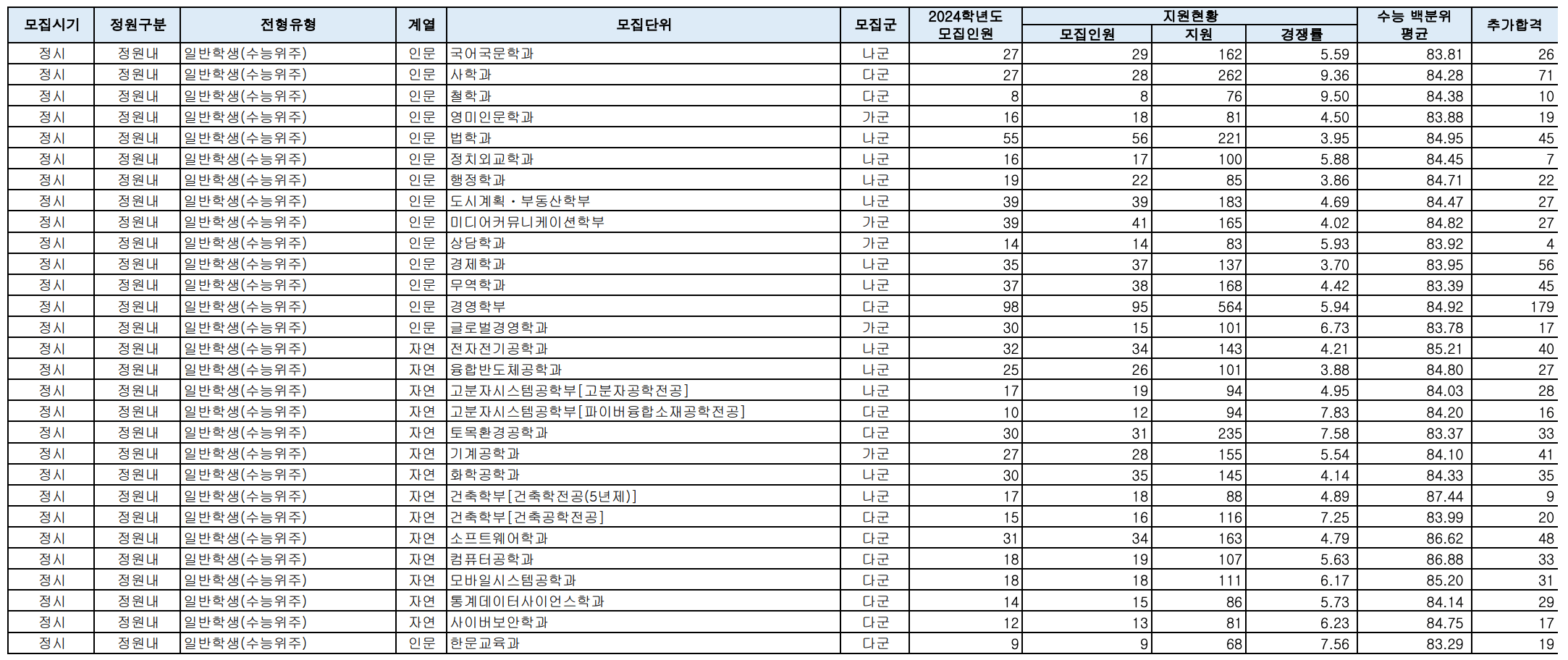 | 모집시기 | 정원구분 | 전형유형 | 계열 | 모집단위 | 모집군 | 2024학년도 모집인원 | 지원현황 모집인원 | 지원현황 지원 | 지원현황 경쟁률 | 수능 백분위 평균 | 추가합격 |
|---|---|---|---|---|---|---|---|---|---|---|---|
| 정시 | 정원내 | 일반학생(수능위주) | 인문 | 국어국문학과 | 나군 | 27 | 29 | 162 | 5.59 | 83.81 | 26 |
| 정시 | 정원내 | 일반학생(수능위주) | 인문 | 사학과 | 다군 | 27 | 28 | 262 | 9.36 | 84.28 | 71 |
| 정시 | 정원내 | 일반학생(수능위주) | 인문 | 철학과 | 다군 | 8 | 8 | 76 | 9.50 | 84.38 | 10 |
| 정시 | 정원내 | 일반학생(수능위주) | 인문 | 영미인문학과 | 가군 | 16 | 18 | 81 | 4.50 | 83.88 | 19 |
| 정시 | 정원내 | 일반학생(수능위주) | 인문 | 법학과 | 나군 | 55 | 56 | 221 | 3.95 | 84.95 | 45 |
| 정시 | 정원내 | 일반학생(수능위주) | 인문 | 정치외교학과 | 나군 | 16 | 17 | 100 | 5.88 | 84.45 | 7 |
| 정시 | 정원내 | 일반학생(수능위주) | 인문 | 행정학과 | 나군 | 19 | 22 | 85 | 3.86 | 84.71 | 22 |
| 정시 | 정원내 | 일반학생(수능위주) | 인문 | 도시계획·부동산학부 | 나군 | 39 | 39 | 183 | 4.69 | 84.47 | 27 |
| 정시 | 정원내 | 일반학생(수능위주) | 인문 | 미디어커뮤니케이션학부 | 가군 | 39 | 41 | 165 | 4.02 | 84.82 | 27 |
| 정시 | 정원내 | 일반학생(수능위주) | 인문 | 상담학과 | 가군 | 14 | 14 | 83 | 5.93 | 83.92 | 4 |
| 정시 | 정원내 | 일반학생(수능위주) | 인문 | 경제학과 | 나군 | 35 | 37 | 137 | 3.70 | 83.95 | 56 |
| 정시 | 정원내 | 일반학생(수능위주) | 인문 | 무역학과 | 나군 | 37 | 38 | 168 | 4.42 | 83.39 | 45 |
| 정시 | 정원내 | 일반학생(수능위주) | 인문 | 경영학부 | 다군 | 98 | 95 | 564 | 5.94 | 84.92 | 179 |
| 정시 | 정원내 | 일반학생(수능위주) | 인문 | 글로벌경영학과 | 가군 | 30 | 15 | 101 | 6.73 | 83.78 | 17 |
| 정시 | 정원내 | 일반학생(수능위주) | 자연 | 전자전기공학과 | 나군 | 32 | 34 | 143 | 4.21 | 85.21 | 40 |
| 정시 | 정원내 | 일반학생(수능위주) | 자연 | 융합반도체공학과 | 나군 | 25 | 26 | 101 | 3.88 | 84.80 | 27 |
| 정시 | 정원내 | 일반학생(수능위주) | 자연 | 고분자시스템공학부[고분자공학전공] | 나군 | 17 | 19 | 94 | 4.95 | 84.03 | 28 |
| 정시 | 정원내 | 일반학생(수능위주) | 자연 | 고분자시스템공학부[파이버융합소재공학전공] | 다군 | 10 | 12 | 94 | 7.83 | 84.20 | 16 |
| 정시 | 정원내 | 일반학생(수능위주) | 자연 | 토목환경공학과 | 다군 | 30 | 31 | 235 | 7.58 | 83.37 | 33 |
| 정시 | 정원내 | 일반학생(수능위주) | 자연 | 기계공학과 | 가군 | 27 | 28 | 155 | 5.54 | 84.10 | 41 |
| 정시 | 정원내 | 일반학생(수능위주) | 자연 | 화학공학과 | 나군 | 30 | 35 | 145 | 4.14 | 84.33 | 35 |
| 정시 | 정원내 | 일반학생(수능위주) | 자연 | 건축학부[건축학전공(5년제)] | 나군 | 17 | 18 | 88 | 4.89 | 87.44 | 9 |
| 정시 | 정원내 | 일반학생(수능위주) | 자연 | 건축학부[건축공학전공] | 다군 | 15 | 16 | 116 | 7.25 | 83.99 | 20 |
| 정시 | 정원내 | 일반학생(수능위주) | 자연 | 소프트웨어학과 | 다군 | 31 | 34 | 163 | 4.79 | 86.62 | 48 |
| 정시 | 정원내 | 일반학생(수능위주) | 자연 | 컴퓨터공학과 | 다군 | 18 | 19 | 107 | 5.63 | 86.88 | 33 |
| 정시 | 정원내 | 일반학생(수능위주) | 자연 | 모바일시스템공학과 | 다군 | 18 | 18 | 111 | 6.17 | 85.20 | 31 |
| 정시 | 정원내 | 일반학생(수능위주) | 자연 | 통계데이터사이언스학과 | 다군 | 14 | 15 | 86 | 5.73 | 84.14 | 29 |
| 정시 | 정원내 | 일반학생(수능위주) | 자연 | 사이버보안학과 | 다군 | 12 | 13 | 81 | 6.23 | 84.75 | 17 |
| 정시 | 정원내 | 일반학생(수능위주) | 인문 | 한문교육과 | 다군 | 9 | 9 | 68 | 7.56 | 83.29 | 19 |